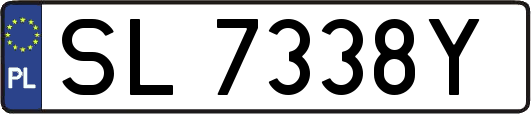 PL
SL 7338Y